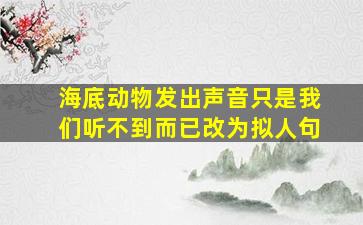 海底动物发出声音只是我们听不到而已改为拟人句